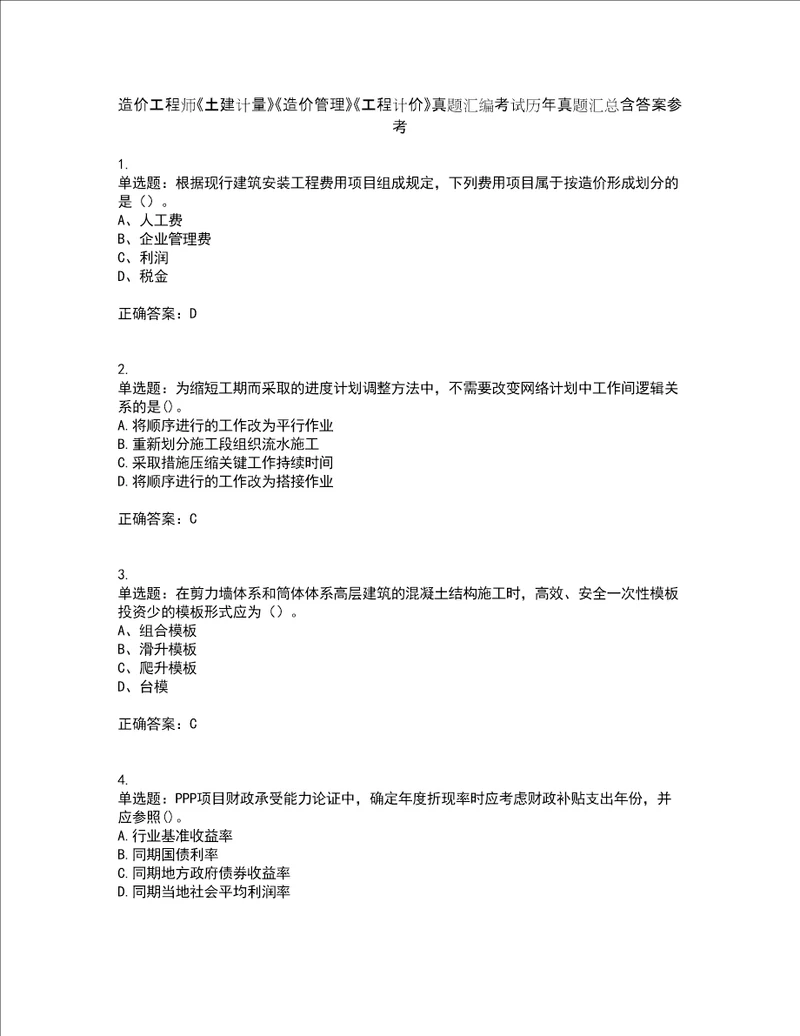 造价工程师《土建计量》《造价管理》《工程计价》真题汇编考试历年真题汇总含答案参考

1.
单选题：根据现行建筑安装工程费用项目组成规定，下列费用项目属于按造价形成划分的是（）。
A、人工费
B、企业管理费
C、利润
D、税金

正确答案：D

2.
单选题：为缩短工期而采取的进度计划调整方法中，不需要改变网络计划中工作间逻辑关系的是()。
A.将顺序进行的工作改为平行作业
B.重新划分施工段组织流水施工
C.采取措施压缩关键工作持续时间
D.将顺序进行的工作改为搭接作业

正确答案：C

3.
单选题：在剪力墙体系和筒体体系高层建筑的混凝土结构施工时，高效、安全一次性模板投资少的模板形式应为（）。
A、组合模板
B、滑升模板
C、爬升模板
D、台模

正确答案：C

4.
单选题：PPP项目财政承受能力论证中，确定年度折现率时应考虑财政补贴支出年份，并应参照()。
A.行业基准收益率
B.同期国债利率
C.同期地方政府债券收益率
D.同期当地社会平均利润率